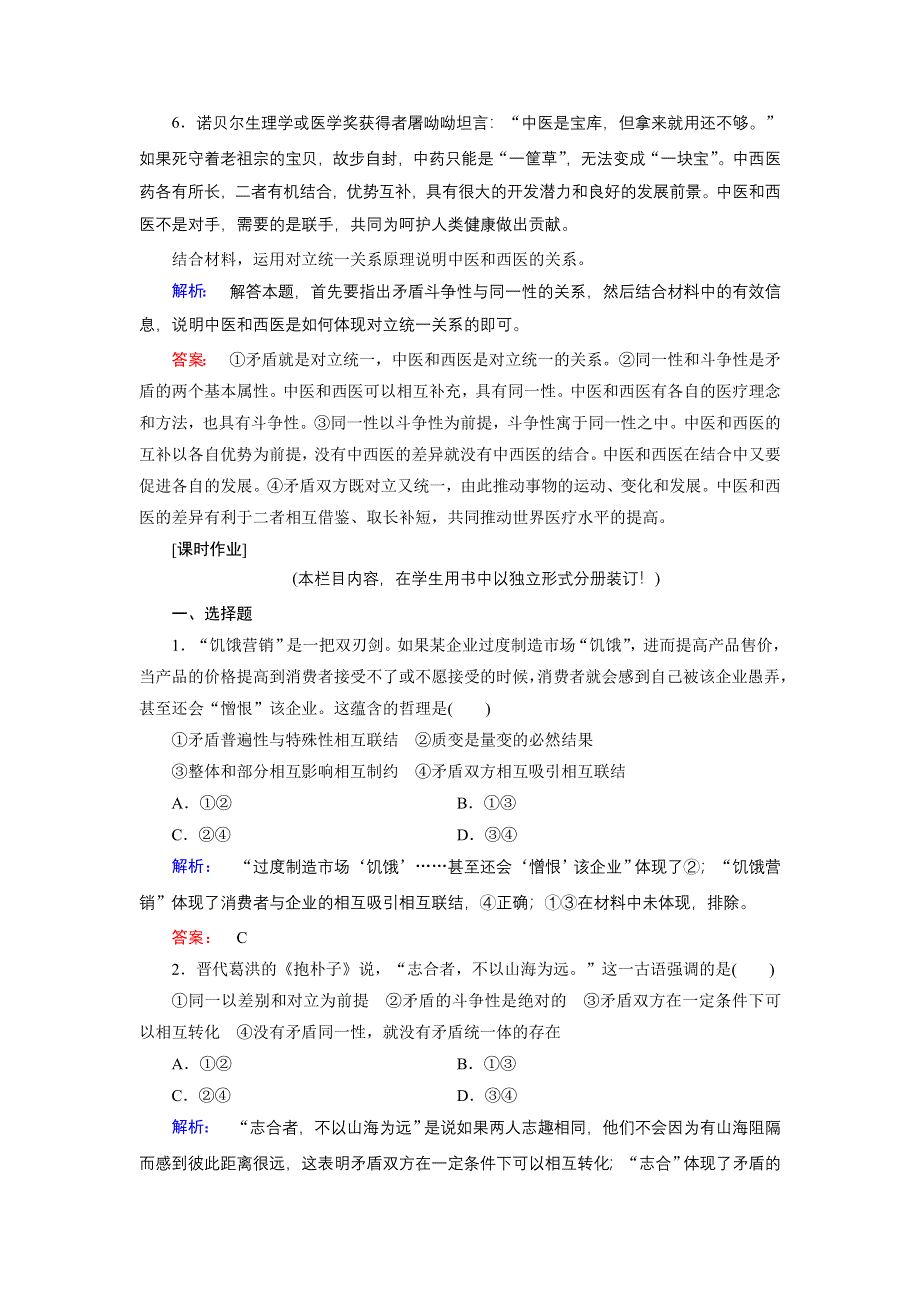 6．诺贝尔生理学或医学奖获得者屠呦呦坦言：“中医是宝库，但拿来就用还不够。”如果死守着老祖宗的宝贝，故步自封，中药只能是“一筐草”，无法变成“一块宝”。中西医药各有所长，二者有机结合，优势互补，具有很大的开发潜力和良好的发展前景。中医和西医不是对手，需要的是联手，共同为呵护人类健康做出贡献。

结合材料，运用对立统一关系原理说明中医和西医的关系。

解析： 解答本题，首先要指出矛盾斗争性与同一性的关系，然后结合材料中的有效信息，说明中医和西医是如何体现对立统一关系的即可。

答案： ①矛盾就是对立统一，中医和西医是对立统一的关系。②同一性和斗争性是矛盾的两个基本属性。中医和西医可以相互补充，具有同一性。中医和西医有各自的医疗理念和方法，也具有斗争性。③同一性以斗争性为前提，斗争性寓于同一性之中。中医和西医的互补以各自优势为前提，没有中西医的差异就没有中西医的结合。中医和西医在结合中又要促进各自的发展。④矛盾双方既对立又统一，由此推动事物的运动、变化和发展。中医和西医的差异有利于二者相互借鉴、取长补短，共同推动世界医疗水平的提高。

[课时作业]

(本栏目内容，在学生用书中以独立形式分册装订！)

一、选择题

1．“饥饿营销”是一把双刃剑。如果某企业过度制造市场“饥饿”，进而提高产品售价，当产品的价格提高到消费者接受不了或不愿接受的时候，消费者就会感到自己被该企业愚弄，甚至还会“憎恨”该企业。这蕴含的哲理是(　　)

①矛盾普遍性与特殊性相互联结　②质变是量变的必然结果

③整体和部分相互影响相互制约　④矛盾双方相互吸引相互联结

A．①②　　B．①③

C．②④　　D．③④

解析： “过度制造市场‘饥饿’……甚至还会‘憎恨’该企业”体现了②；“饥饿营销”体现了消费者与企业的相互吸引相互联结，④正确；①③在材料中未体现，排除。

答案： C

2．晋代葛洪的《抱朴子》说，“志合者，不以山海为远。”这一古语强调的是(　　)

①同一以差别和对立为前提　②矛盾的斗争性是绝对的　③矛盾双方在一定条件下可以相互转化　④没有矛盾同一性，就没有矛盾统一体的存在

A．①②　　B．①③

C．②④　　D．③④

解析： “志合者，不以山海为远”是说如果两人志趣相同，他们不会因为有山海阻隔而感到彼此距离很远，这表明矛盾双方在一定条件下可以相互转化；“志合”体现了矛盾的